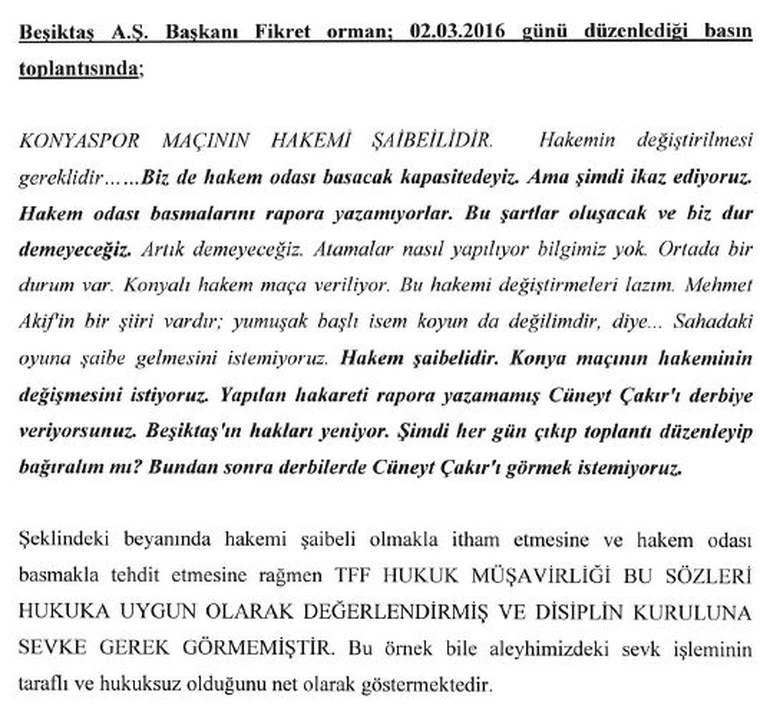 Beşiktaş A.Ş. Başkanı Fikret orman; 02.03.2016 günü düzenlediği basın toplantısında;

KONYASPOR MAÇININ HAKEMİ ŞAİBEİLİDİR. Hakemin değiştirilmesi gereklidir……Biz de hakem odası basacak kapasitedeyiz. Ama şimdi ikaz ediyoruz. Hakem odası basmalarını rapora yazamıyorlar. Bu şartlar oluşacak ve biz dur demeyeceğiz. Artık demeyeceğiz. Atamalar nasıl yapılıyor bilgimiz yok. Ortada bir durum var. Konyalı hakem maça veriliyor. Bu hakemi değiştirmeleri lazım. Mehmet Akif'in bir şiiri vardır; yumuşak başlı isem koyun da değilimdir, diye... Sahadaki oyuna şaibe gelmesini istemiyoruz. Hakem şaibelidir. Konya maçının hakeminin değişmesini istiyoruz. Yapılan hakareti rapora yazamamış Cüneyt Çakır'ı derbiye veriyorsunuz. Beşiktaş'ın hakları yeniyor. Şimdi her gün çıkıp toplantı düzenleyip bağıralım mı? Bundan sonra derbilerde Cüneyt Çakır'ı görmek istemiyoruz.

Şeklindeki beyanında hakemi şaibeli olmakla itham etmesine ve hakem odası basmakla tehdit etmesine rağmen TFF HUKUK MÜŞAVİRLİĞİ BU SÖZLERİ HUKUKA UYGUN OLARAK DEĞERLENDİRMİŞ VE DİSİPLİN KURULUNA SEVKE GEREK GÖRMEMİŞTİR. Bu örnek bile aleyhimizdeki sevk işleminin taraflı ve hukuksuz olduğunu net olarak göstermektedir.